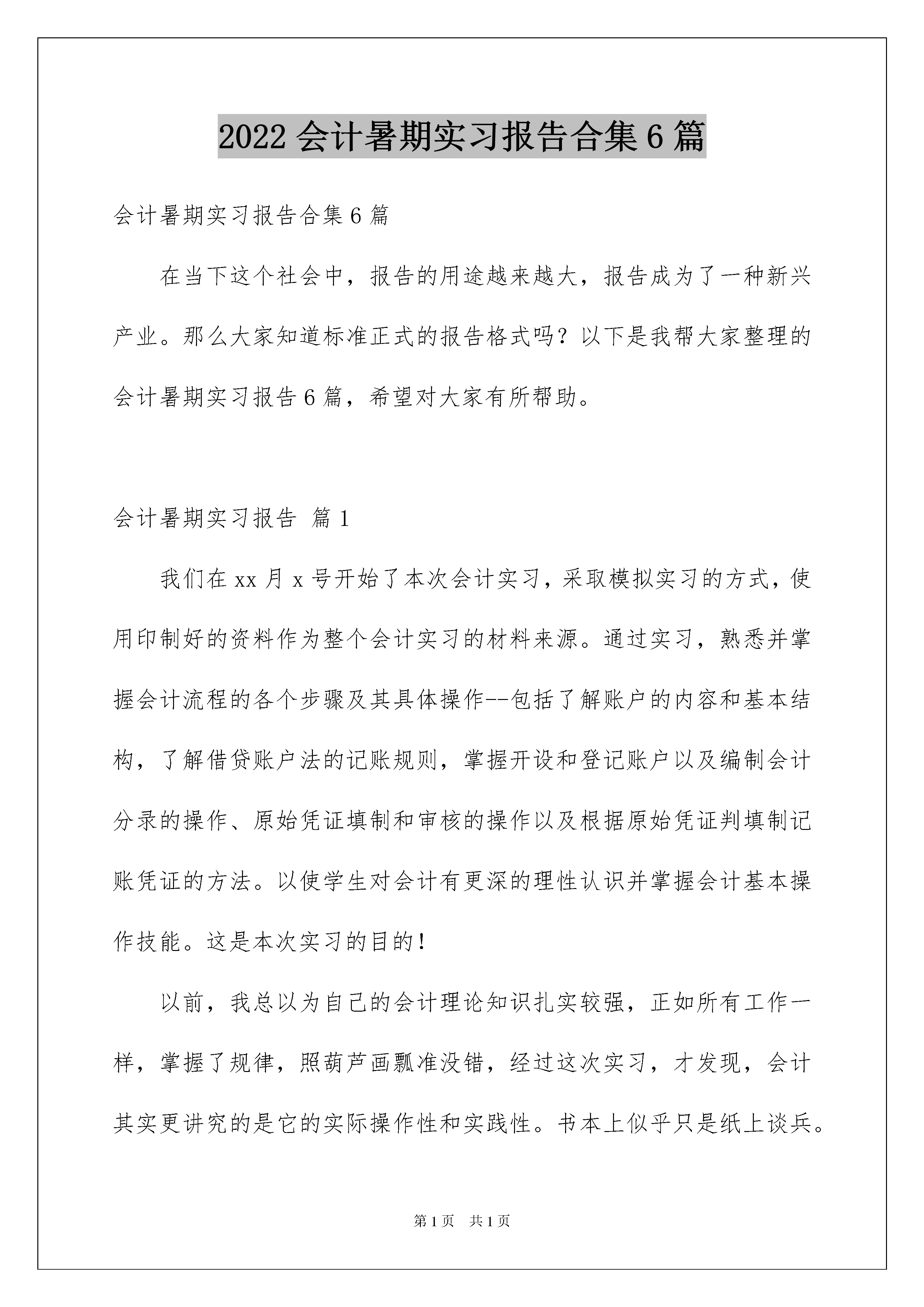 2022 会计暑期实习报告合集 6 篇

会计暑期实习报告合集 6 篇

在当下这个社会中，报告的用途越来越大，报告成为了一种新兴产业。那么大家知道标准正式的报告格式吗？以下是我帮大家整理的会计暑期实习报告 6 篇，希望对大家有所帮助。

会计暑期实习报告 篇 1

我们在 xx 月 x 号开始了本次会计实习，采取模拟实习的方式，使用印制好的资料作为整个会计实习的材料来源。通过实习，熟悉并掌握会计流程的各个步骤及其具体操作--包括了解账户的内容和基本结构，了解借贷账户法的记账规则，掌握开设和登记账户以及编制会计分录的操作、原始凭证填制和审核的操作以及根据原始凭证判填制记账凭证的方法。以使学生对会计有更深的理性认识并掌握会计基本操作技能。这是本次实习的目的！

以前，我总以为自己的会计理论知识扎实较强，正如所有工作一样，掌握了规律，照葫芦画瓢准没错，经过这次实习，才发现，会计其实更讲究的是它的实际操作性和实践性。书本上似乎只是纸上谈兵。

第 1 页 共 1 页